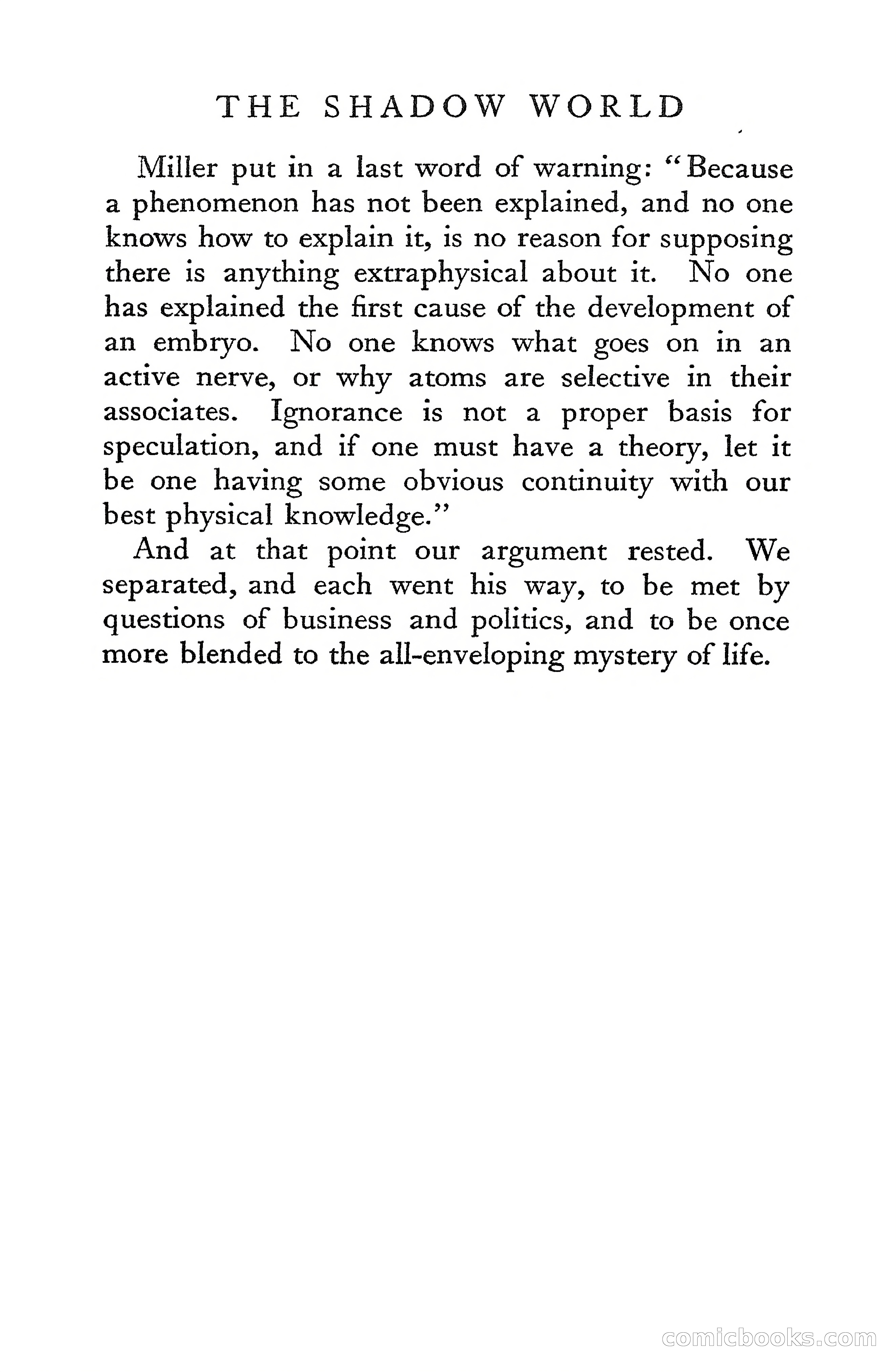 THE SHADOW WORLD

Miller put in a last word of warning: "Because a phenomenon has not been explained, and no one knows how to explain it, is no reason for supposing there is anything extraphysical about it. No one has explained the first cause of the development of an embryo. No one knows what goes on in an active nerve, or why atoms are selective in their associates. Ignorance is not a proper basis for speculation, and if one must have a theory, let it be one having some obvious continuity with our best physical knowledge."

And at that point our argument rested. We separated, and each went his way, to be met by questions of business and politics, and to be once more blended to the all-enveloping mystery of life.

comicbooks.com